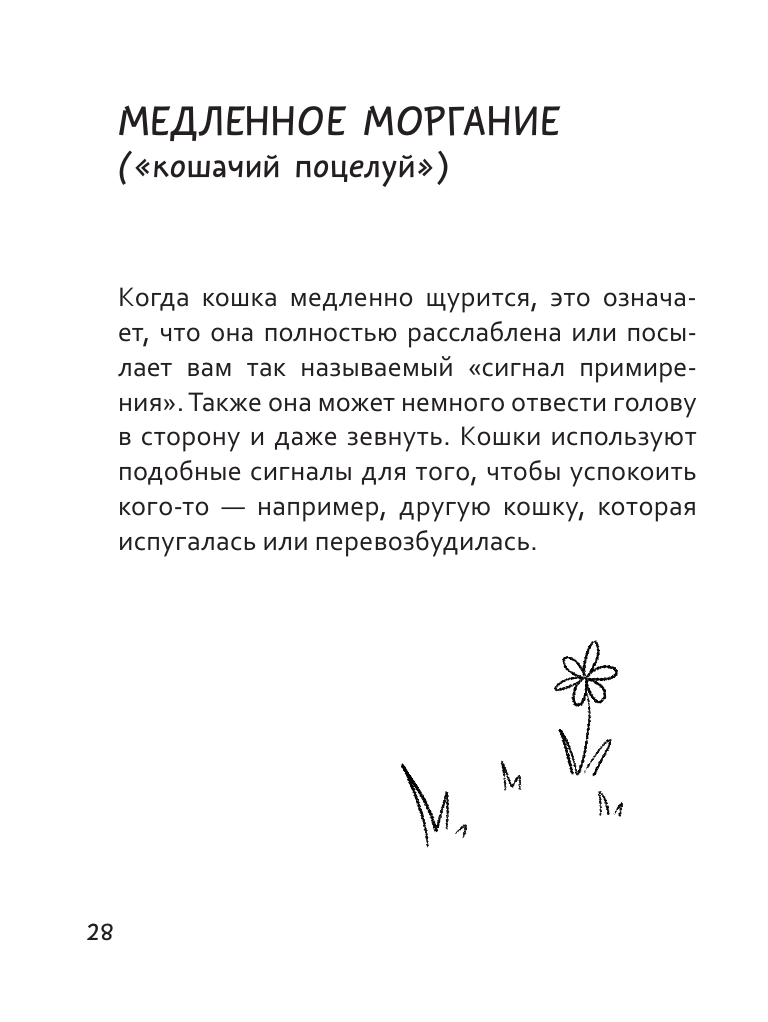 МЕДЛЕННОЕ МОРГАНИЕ
(«кошачий поцелуй»)

Когда кошка медленно щурится, это означает, что она полностью расслаблена или посылает вам так называемый «сигнал примирения». Также она может немного отвести голову в сторону и даже зевнуть. Кошки используют подобные сигналы для того, чтобы успокоить кого-то — например, другую кошку, которая испугалась или перевозбудилась.

28